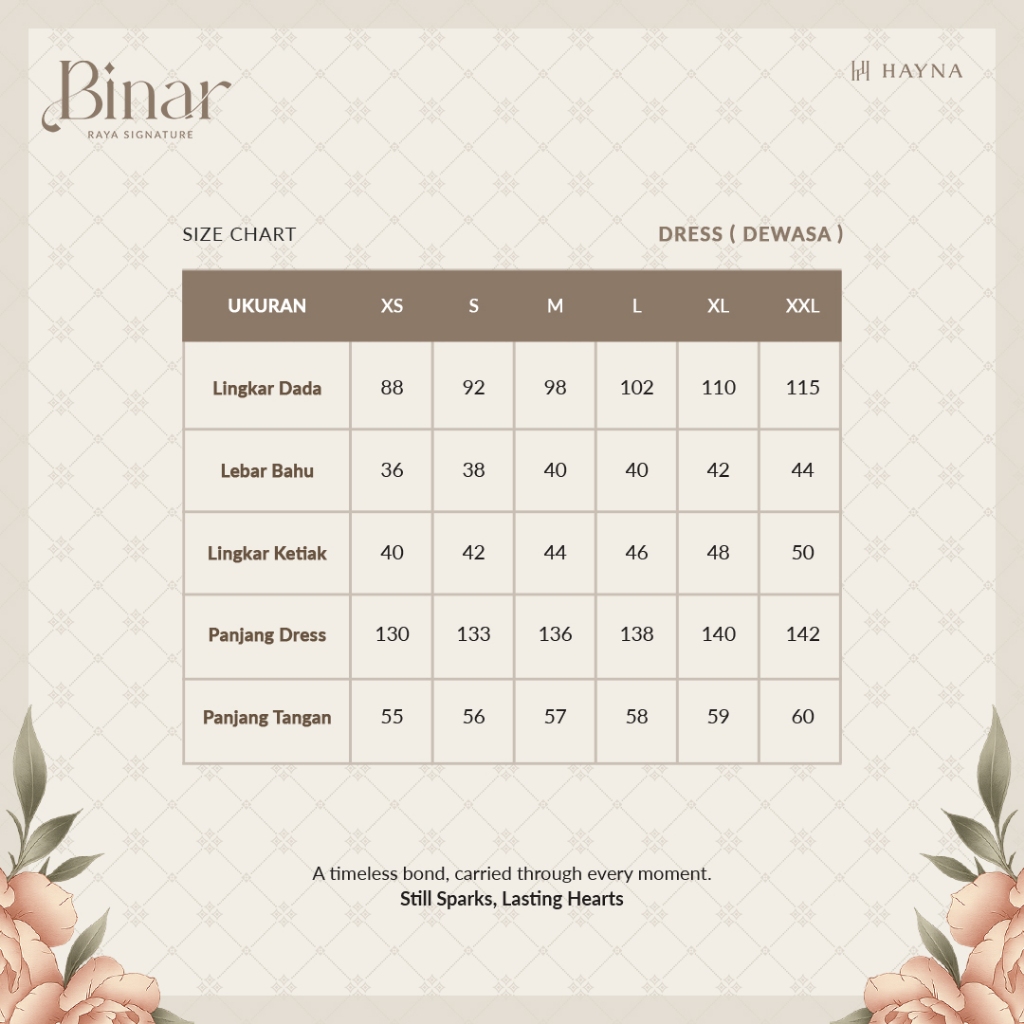 Binar
RAYA SIGNATURE

HAYNA

SIZE CHART

DRESS ( DEWASA )

| UKURAN | XS | S | M | L | XL | XXL |
|---|---|---|---|---|---|---|
| Lingkar Dada | 88 | 92 | 98 | 102 | 110 | 115 |
| Lebar Bahu | 36 | 38 | 40 | 40 | 42 | 44 |
| Lingkar Ketiak | 40 | 42 | 44 | 46 | 48 | 50 |
| Panjang Dress | 130 | 133 | 136 | 138 | 140 | 142 |
| Panjang Tangan | 55 | 56 | 57 | 58 | 59 | 60 |

A timeless bond, carried through every moment.
Still Sparks, Lasting Hearts